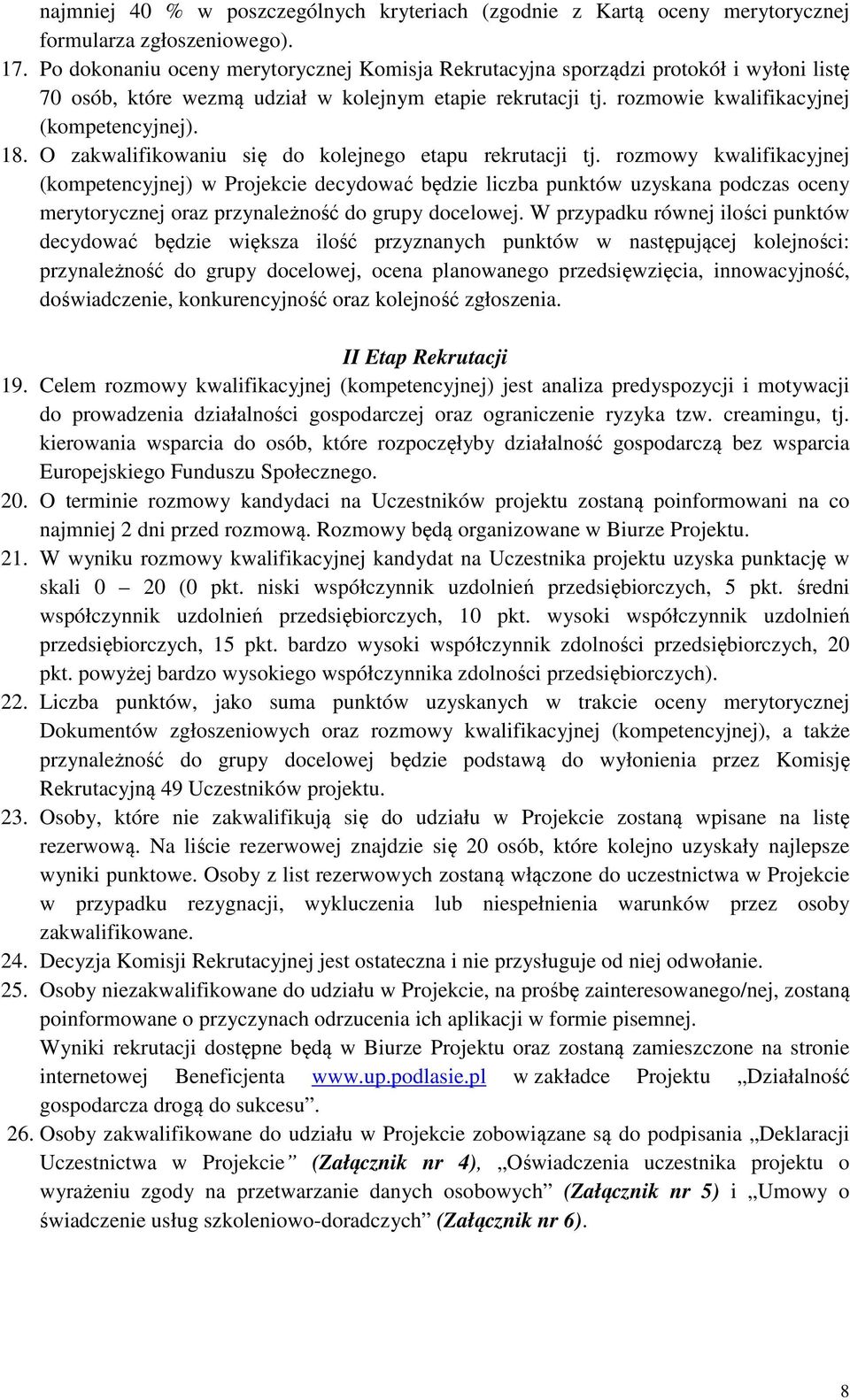 najmniej 40 % w poszczególnych kryteriach (zgodnie z Kartą oceny merytorycznej formularza zgłoszeniowego).

17. Po dokonaniu oceny merytorycznej Komisja Rekrutacyjna sporządzi protokół i wyłoni listę 70 osób, które wezmą udział w kolejnym etapie rekrutacji tj. rozmowie kwalifikacyjnej (kompetencyjnej).

18. O zakwalifikowaniu się do kolejnego etapu rekrutacji tj. rozmowy kwalifikacyjnej (kompetencyjnej) w Projekcie decydować będzie liczba punktów uzyskana podczas oceny merytorycznej oraz przynależność do grupy docelowej. W przypadku równej ilości punktów decydować będzie większa ilość przyznanych punktów w następującej kolejności: przynależność do grupy docelowej, ocena planowanego przedsięwzięcia, innowacyjność, doświadczenie, konkurencyjność oraz kolejność zgłoszenia.

II Etap Rekrutacji

19. Celem rozmowy kwalifikacyjnej (kompetencyjnej) jest analiza predyspozycji i motywacji do prowadzenia działalności gospodarczej oraz ograniczenie ryzyka tzw. creamingu, tj. kierowania wsparcia do osób, które rozpoczęłyby działalność gospodarczą bez wsparcia Europejskiego Funduszu Społecznego.

20. O terminie rozmowy kandydaci na Uczestników projektu zostaną poinformowani na co najmniej 2 dni przed rozmową. Rozmowy będą organizowane w Biurze Projektu.

21. W wyniku rozmowy kwalifikacyjnej kandydat na Uczestnika projektu uzyska punktację w skali 0 – 20 (0 pkt. niski współczynnik uzdolnień przedsiębiorczych, 5 pkt. średni współczynnik uzdolnień przedsiębiorczych, 10 pkt. wysoki współczynnik uzdolnień przedsiębiorczych, 15 pkt. bardzo wysoki współczynnik zdolności przedsiębiorczych, 20 pkt. powyżej bardzo wysokiego współczynnika zdolności przedsiębiorczych).

22. Liczba punktów, jako suma punktów uzyskanych w trakcie oceny merytorycznej Dokumentów zgłoszeniowych oraz rozmowy kwalifikacyjnej (kompetencyjnej), a także przynależność do grupy docelowej będzie podstawą do wyłonienia przez Komisję Rekrutacyjną 49 Uczestników projektu.

23. Osoby, które nie zakwalifikują się do udziału w Projekcie zostaną wpisane na listę rezerwową. Na liście rezerwowej znajdzie się 20 osób, które kolejno uzyskały najlepsze wyniki punktowe. Osoby z list rezerwowych zostaną włączone do uczestnictwa w Projekcie w przypadku rezygnacji, wykluczenia lub niespełnienia warunków przez osoby zakwalifikowane.

24. Decyzja Komisji Rekrutacyjnej jest ostateczna i nie przysługuje od niej odwołanie.

25. Osoby niezakwalifikowane do udziału w Projekcie, na prośbę zainteresowanego/nej, zostaną poinformowane o przyczynach odrzucenia ich aplikacji w formie pisemnej.
Wyniki rekrutacji dostępne będą w Biurze Projektu oraz zostaną zamieszczone na stronie internetowej Beneficjenta www.up.podlasie.pl w zakładce Projektu „Działalność gospodarcza drogą do sukcesu”.

26. Osoby zakwalifikowane do udziału w Projekcie zobowiązane są do podpisania „Deklaracji Uczestnictwa w Projekcie” (Załącznik nr 4), „Oświadczenia uczestnika projektu o wyrażeniu zgody na przetwarzanie danych osobowych” (Załącznik nr 5) i „Umowy o świadczenie usług szkoleniowo-doradczych” (Załącznik nr 6).

8